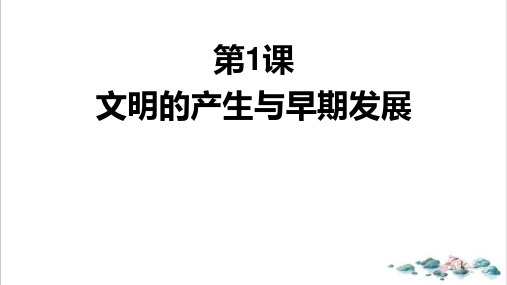 第1课
文明的产生与早期发展